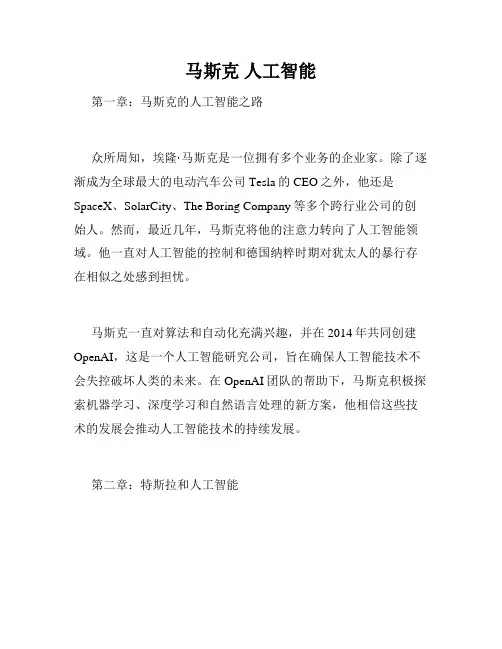 马斯克 人工智能

第一章：马斯克的人工智能之路

众所周知，埃隆·马斯克是一位拥有多个业务的企业家。除了逐渐成为全球最大的电动汽车公司 Tesla 的 CEO 之外，他还是 SpaceX、SolarCity、The Boring Company 等多个跨行业公司的创始人。然而，最近几年，马斯克将他的注意力转向了人工智能领域。他一直对人工智能的控制和德国纳粹时期对犹太人的暴行存在相似之处感到担忧。

马斯克一直对算法和自动化充满兴趣，并在 2014 年共同创建 OpenAI，这是一个人工智能研究公司，旨在确保人工智能技术不会失控破坏人类的未来。在 OpenAI 团队的帮助下，马斯克积极探索机器学习、深度学习和自然语言处理的新方案，他相信这些技术的发展会推动人工智能技术的持续发展。

第二章：特斯拉和人工智能